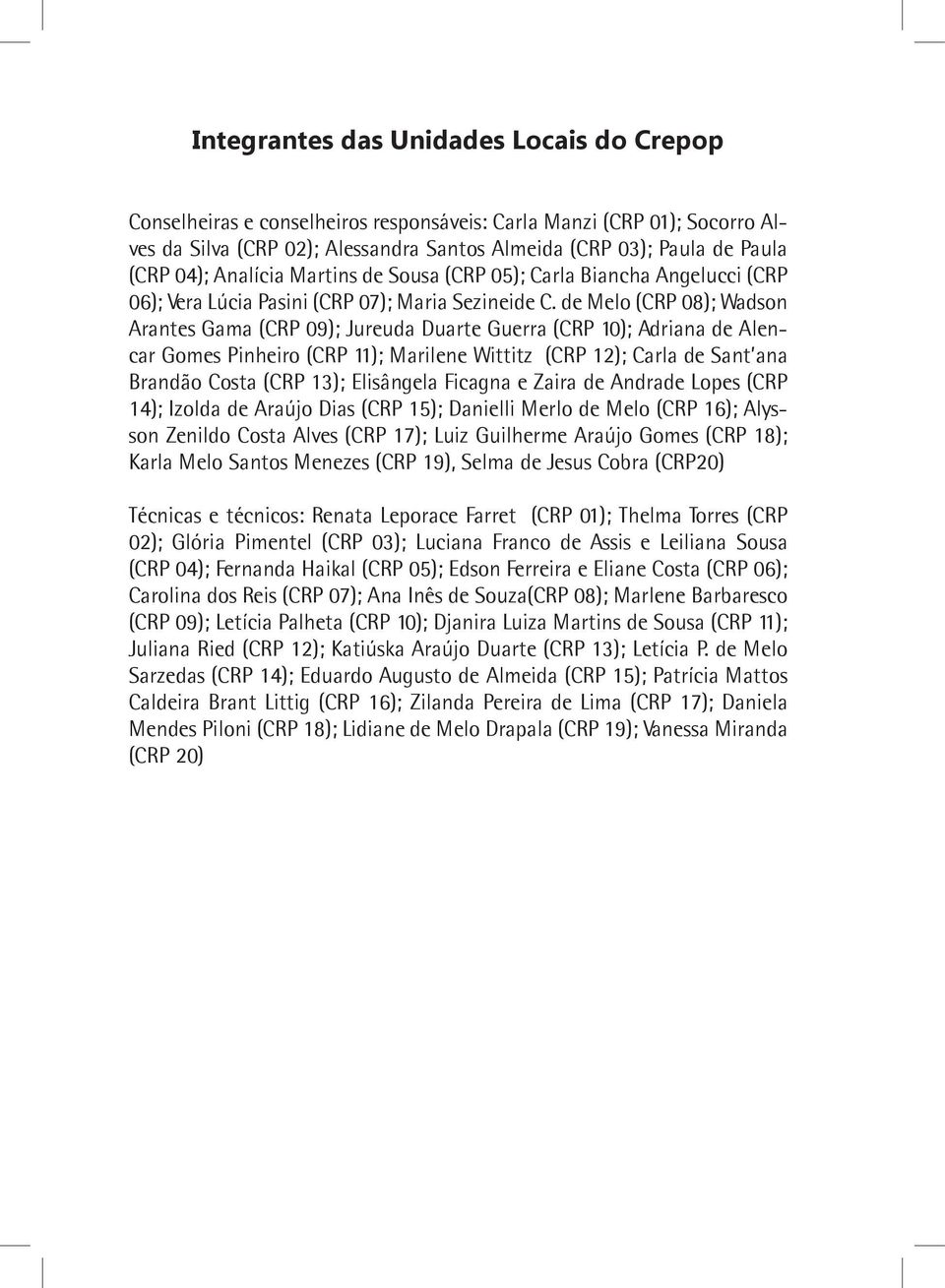 Integrantes das Unidades Locais do Crepop

Conselheiras e conselheiros responsáveis: Carla Manzi (CRP 01); Socorro Alves da Silva (CRP 02); Alessandra Santos Almeida (CRP 03); Paula de Paula (CRP 04); Analícia Martins de Sousa (CRP 05); Carla Biancha Angelucci (CRP 06); Vera Lúcia Pasini (CRP 07); Maria Sezineide C. de Melo (CRP 08); Wadson Arantes Gama (CRP 09); Jureuda Duarte Guerra (CRP 10); Adriana de Alencar Gomes Pinheiro (CRP 11); Marilene Wittitz (CRP 12); Carla de Sant'ana Brandão Costa (CRP 13); Elisângela Ficagna e Zaira de Andrade Lopes (CRP 14); Izolda de Araújo Dias (CRP 15); Danielli Merlo de Melo (CRP 16); Alysson Zenildo Costa Alves (CRP 17); Luiz Guilherme Araújo Gomes (CRP 18); Karla Melo Santos Menezes (CRP 19), Selma de Jesus Cobra (CRP20)

Técnicas e técnicos: Renata Leporace Farret (CRP 01); Thelma Torres (CRP 02); Glória Pimentel (CRP 03); Luciana Franco de Assis e Leiliana Sousa (CRP 04); Fernanda Haikal (CRP 05); Edson Ferreira e Eliane Costa (CRP 06); Carolina dos Reis (CRP 07); Ana Inês de Souza(CRP 08); Marlene Barbaresco (CRP 09); Letícia Palheta (CRP 10); Djanira Luiza Martins de Sousa (CRP 11); Juliana Ried (CRP 12); Katiúska Araújo Duarte (CRP 13); Letícia P. de Melo Sarzedas (CRP 14); Eduardo Augusto de Almeida (CRP 15); Patrícia Mattos Caldeira Brant Littig (CRP 16); Zilanda Pereira de Lima (CRP 17); Daniela Mendes Piloni (CRP 18); Lidiane de Melo Drapala (CRP 19); Vanessa Miranda (CRP 20)